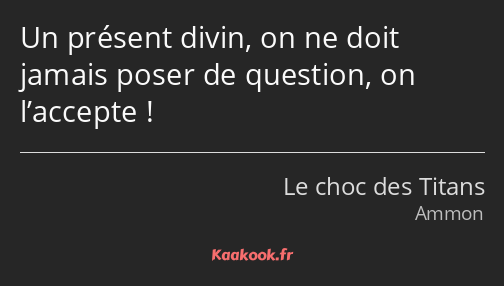 Un présent divin, on ne doit jamais poser de question, on l’accepte !

Le choc des Titans
Ammon

Kaakook.fr